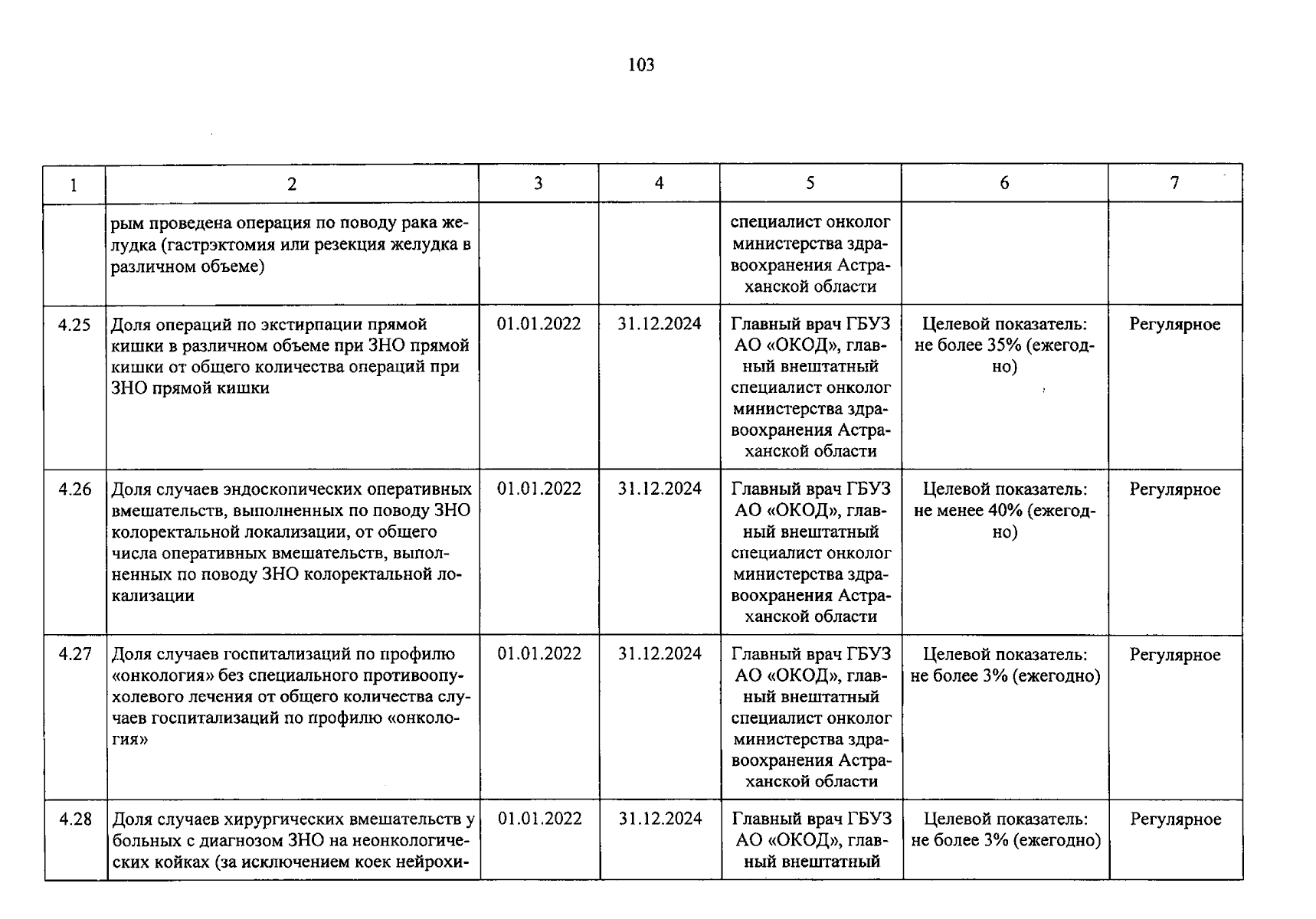 103

| 1 | 2 | 3 | 4 | 5 | 6 | 7 |
|---|---|---|---|---|---|---|
| | рым проведена операция по поводу рака желудка (гастрэктомия или резекция желудка в различном объеме) | | | специалист онколог министерства здравоохранения Астраханской области | | |
| 4.25 | Доля операций по экстирпации прямой кишки в различном объеме при ЗНО прямой кишки от общего количества операций при ЗНО прямой кишки | 01.01.2022 | 31.12.2024 | Главный врач ГБУЗ АО «ОКОД», главный внештатный специалист онколог министерства здравоохранения Астраханской области | Целевой показатель: не более 35% (ежегодно) | Регулярное |
| 4.26 | Доля случаев эндоскопических оперативных вмешательств, выполненных по поводу ЗНО колоректальной локализации, от общего числа оперативных вмешательств, выполненных по поводу ЗНО колоректальной локализации | 01.01.2022 | 31.12.2024 | Главный врач ГБУЗ АО «ОКОД», главный внештатный специалист онколог министерства здравоохранения Астраханской области | Целевой показатель: не менее 40% (ежегодно) | Регулярное |
| 4.27 | Доля случаев госпитализаций по профилю «онкология» без специального противоопухолевого лечения от общего количества случаев госпитализаций по профилю «онкология» | 01.01.2022 | 31.12.2024 | Главный врач ГБУЗ АО «ОКОД», главный внештатный специалист онколог министерства здравоохранения Астраханской области | Целевой показатель: не более 3% (ежегодно) | Регулярное |
| 4.28 | Доля случаев хирургических вмешательств у больных с диагнозом ЗНО на неонкологических койках (за исключением коек нейрохи- | 01.01.2022 | 31.12.2024 | Главный врач ГБУЗ АО «ОКОД», главный внештатный | Целевой показатель: не более 3% (ежегодно) | Регулярное |